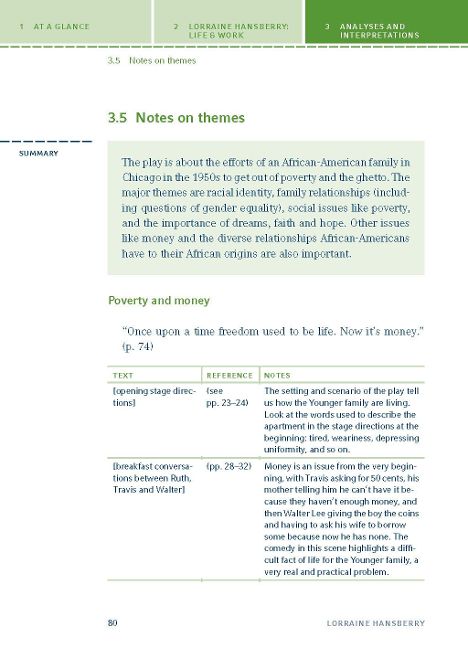 1 AT A GLANCE

2 LORRAINE HANSBERRY: LIFE & WORK

3 ANALYSES AND INTERPRETATIONS

3.5 Notes on themes

3.5 Notes on themes

SUMMARY

The play is about the efforts of an African-American family in Chicago in the 1950s to get out of poverty and the ghetto. The major themes are racial identity, family relationships (including questions of gender equality), social issues like poverty, and the importance of dreams, faith and hope. Other issues like money and the diverse relationships African-Americans have to their African origins are also important.

Poverty and money

"Once upon a time freedom used to be life. Now it's money." (p. 74)

| TEXT | REFERENCE | NOTES |
|---|---|---|
| [opening stage directions] | (see pp. 23–24) | The setting and scenario of the play tell us how the Younger family are living. Look at the words used to describe the apartment in the stage directions at the beginning: tired, weariness, depressing uniformity, and so on. |
| [breakfast conversations between Ruth, Travis and Walter] | (pp. 28–32) | Money is an issue from the very beginning, with Travis asking for 50 cents, his mother telling him he can't have it because they haven't enough money, and then Walter Lee giving the boy the coins and having to ask his wife to borrow some because now he has none. The comedy in this scene highlights a difficult fact of life for the Younger family, a very real and practical problem. |

80

LORRAINE HANSBERRY